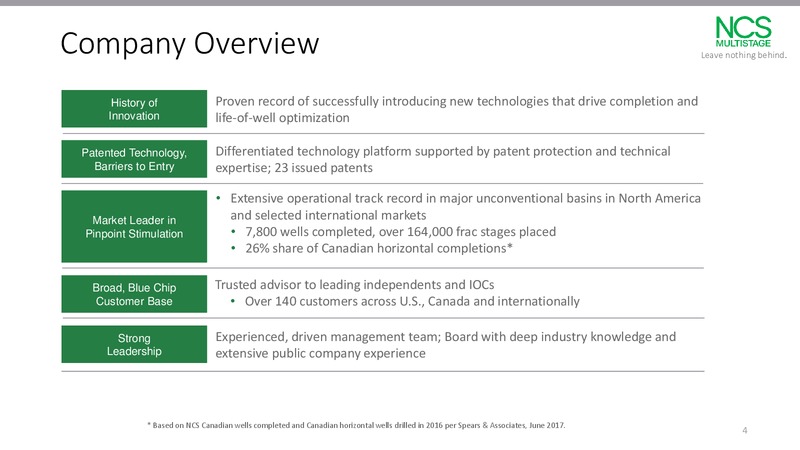 Company Overview

NCS MULTISTAGE
Leave nothing behind.

History of Innovation

Proven record of successfully introducing new technologies that drive completion and life-of-well optimization

Patented Technology, Barriers to Entry

Differentiated technology platform supported by patent protection and technical expertise; 23 issued patents

Market Leader in Pinpoint Stimulation

• Extensive operational track record in major unconventional basins in North America and selected international markets
• 7,800 wells completed, over 164,000 frac stages placed
• 26% share of Canadian horizontal completions*

Broad, Blue Chip Customer Base

Trusted advisor to leading independents and IOCs
• Over 140 customers across U.S., Canada and internationally

Strong Leadership

Experienced, driven management team; Board with deep industry knowledge and extensive public company experience

* Based on NCS Canadian wells completed and Canadian horizontal wells drilled in 2016 per Spears & Associates, June 2017.

4